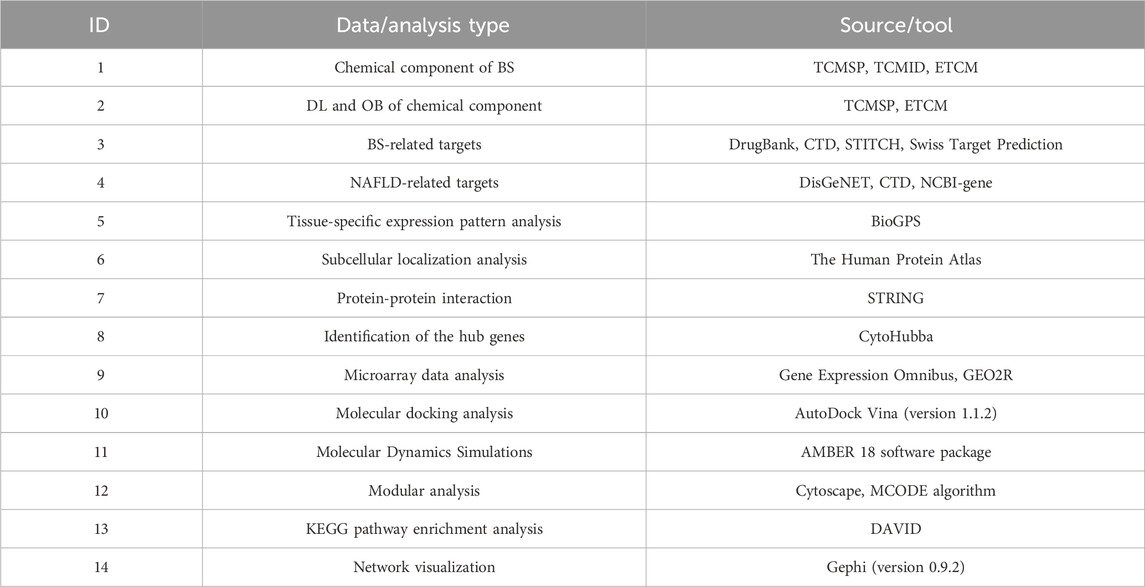 | ID | Data/analysis type | Source/tool |
|---|---|---|
| 1 | Chemical component of BS | TCMSP, TCMID, ETCM |
| 2 | DL and OB of chemical component | TCMSP, ETCM |
| 3 | BS-related targets | DrugBank, CTD, STITCH, Swiss Target Prediction |
| 4 | NAFLD-related targets | DisGeNET, CTD, NCBI-gene |
| 5 | Tissue-specific expression pattern analysis | BioGPS |
| 6 | Subcellular localization analysis | The Human Protein Atlas |
| 7 | Protein-protein interaction | STRING |
| 8 | Identification of the hub genes | CytoHubba |
| 9 | Microarray data analysis | Gene Expression Omnibus, GEO2R |
| 10 | Molecular docking analysis | AutoDock Vina (version 1.1.2) |
| 11 | Molecular Dynamics Simulations | AMBER 18 software package |
| 12 | Modular analysis | Cytoscape, MCODE algorithm |
| 13 | KEGG pathway enrichment analysis | DAVID |
| 14 | Network visualization | Gephi (version 0.9.2) |